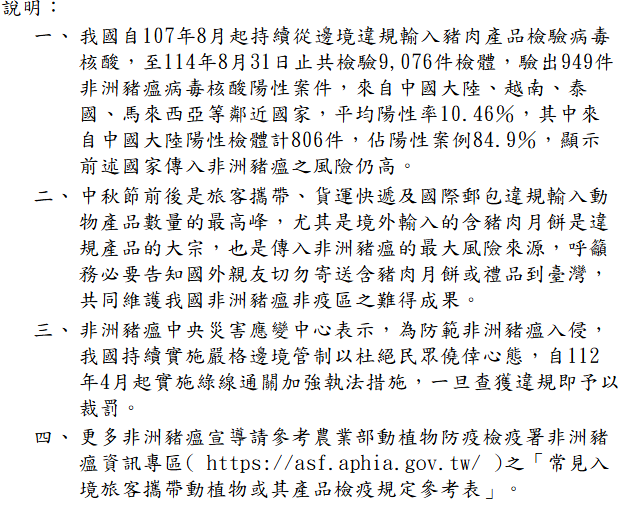 說明：

一、我國自107年8月起持續從邊境違規輸入豬肉產品檢驗病毒核酸，至114年8月31日止共檢驗9,076件檢體，驗出949件非洲豬瘟病毒核酸陽性案件，來自中國大陸、越南、泰國、馬來西亞等鄰近國家，平均陽性率10.46%，其中來自中國大陸陽性檢體計806件，佔陽性案例84.9%，顯示前述國家傳入非洲豬瘟之風險仍高。

二、中秋節前後是旅客攜帶、貨運快遞及國際郵包違規輸入動物產品數量的最高峰，尤其是境外輸入的含豬肉月餅是違規產品的大宗，也是傳入非洲豬瘟的最大風險來源，呼籲務必要告知國外親友切勿寄送含豬肉月餅或禮品到臺灣，共同維護我國非洲豬瘟非疫區之難得成果。

三、非洲豬瘟中央災害應變中心表示，為防範非洲豬瘟入侵，我國持續實施嚴格邊境管制以杜絕民眾僥倖心態，自112年4月起實施綠線通關加強執法措施，一旦查獲違規即予以裁罰。

四、更多非洲豬瘟宣導請參考農業部動植物防疫檢疫署非洲豬瘟資訊專區( https://asf.aphia.gov.tw/ )之「常見入境旅客攜帶動植物或其產品檢疫規定參考表」。